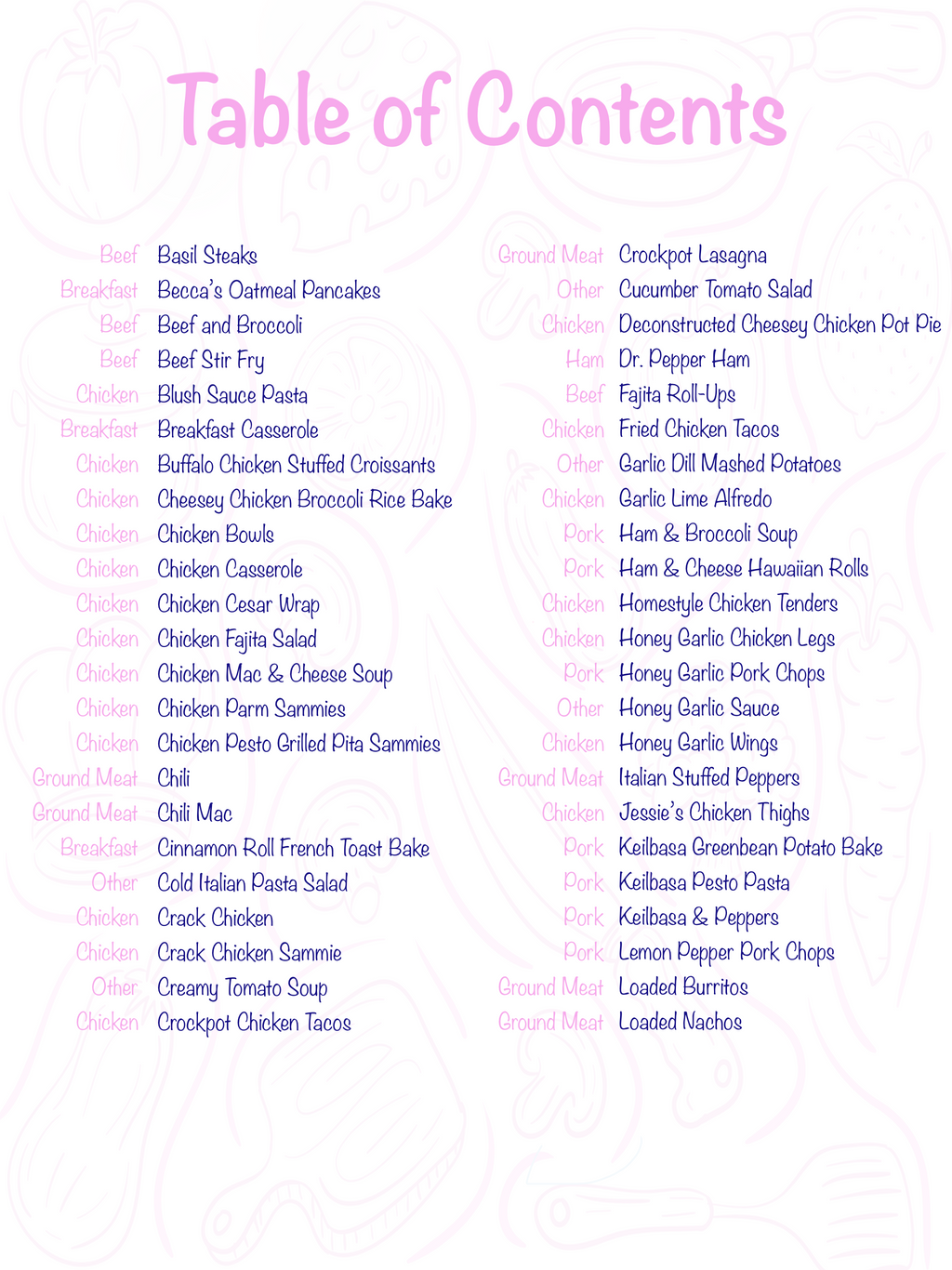 Table of Contents

Beef Basil Steaks
Breakfast Becca's Oatmeal Pancakes
Beef Beef and Broccoli
Beef Beef Stir Fry
Chicken Blush Sauce Pasta
Breakfast Breakfast Casserole
Chicken Buffalo Chicken Stuffed Croissants
Chicken Cheesey Chicken Broccoli Rice Bake
Chicken Chicken Bowls
Chicken Chicken Casserole
Chicken Chicken Cesar Wrap
Chicken Chicken Fajita Salad
Chicken Chicken Mac & Cheese Soup
Chicken Chicken Parm Sammies
Chicken Chicken Pesto Grilled Pita Sammies
Ground Meat Chili
Ground Meat Chili Mac
Breakfast Cinnamon Roll French Toast Bake
Other Cold Italian Pasta Salad
Chicken Crack Chicken
Chicken Crack Chicken Sammie
Other Creamy Tomato Soup
Chicken Crockpot Chicken Tacos

Ground Meat Crockpot Lasagna
Other Cucumber Tomato Salad
Chicken Deconstructed Cheesey Chicken Pot Pie
Ham Dr. Pepper Ham
Beef Fajita Roll-Ups
Chicken Fried Chicken Tacos
Other Garlic Dill Mashed Potatoes
Chicken Garlic Lime Alfredo
Pork Ham & Broccoli Soup
Pork Ham & Cheese Hawaiian Rolls
Chicken Homestyle Chicken Tenders
Chicken Honey Garlic Chicken Legs
Pork Honey Garlic Pork Chops
Other Honey Garlic Sauce
Chicken Honey Garlic Wings
Ground Meat Italian Stuffed Peppers
Chicken Jessie's Chicken Thighs
Pork Keilbasa Greenbean Potato Bake
Pork Keilbasa Pesto Pasta
Pork Keilbasa & Peppers
Pork Lemon Pepper Pork Chops
Ground Meat Loaded Burritos
Ground Meat Loaded Nachos